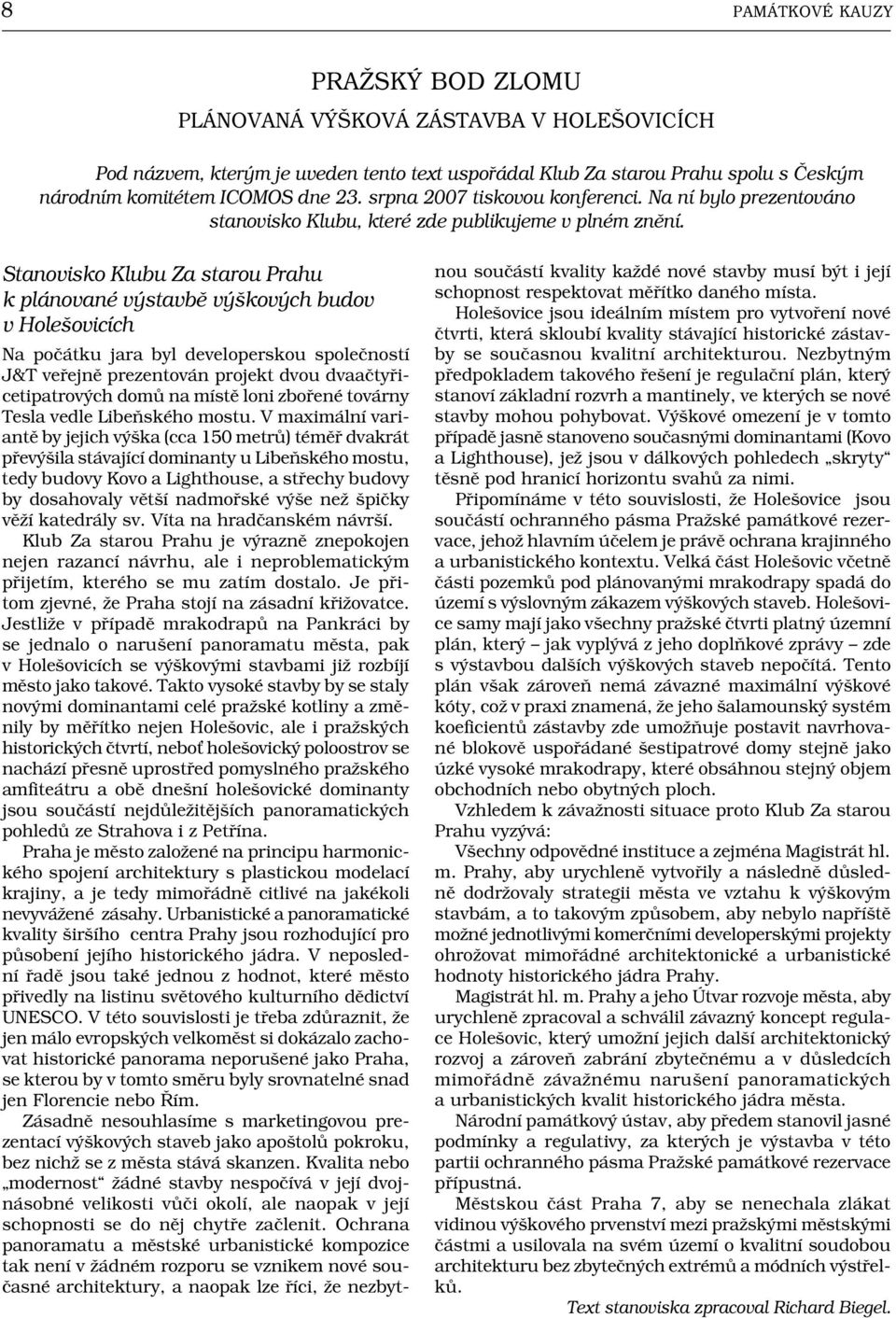 8

PAMÁTKOVÉ KAUZY

PRAŽSKÝ BOD ZLOMU

PLÁNOVANÁ VÝŠKOVÁ ZÁSTAVBA V HOLEŠOVICÍCH

Pod názvem, kterým je uveden tento text uspořádal Klub Za starou Prahu spolu s Českým národním komitétem ICOMOS dne 23. srpna 2007 tiskovou konferenci. Na ní bylo prezentováno stanovisko Klubu, které zde publikujeme v plném znění.

Stanovisko Klubu Za starou Prahu k plánované výstavbě výškových budov v Holešovicích

Na počátku jara byl developerskou společností J&T veřejně prezentován projekt dvou dvaačtyřicetipatrových domů na místě loni zbořené továrny Tesla vedle Libeňského mostu. V maximální variantě by jejich výška (cca 150 metrů) téměř dvakrát převýšila stávající dominanty u Libeňského mostu, tedy budovy Kovo a Lighthouse, a střechy budovy by dosahovaly větší nadmořské výše než špičky věží katedrály sv. Víta na hradčanském návrší.

Klub Za starou Prahu je výrazně znepokojen nejen razancí návrhu, ale i neproblematickým přijetím, kterého se mu zatím dostalo. Je přitom zjevné, že Praha stojí na zásadní křižovatce. Jestliže v případě mrakodrapů na Pankráci by se jednalo o narušení panoramatu města, pak v Holešovicích se výškovými stavbami již rozbíjí město jako takové. Takto vysoké stavby by se staly novými dominantami celé pražské kotliny a změnily by měřítko nejen Holešovic, ale i pražských historických čtvrtí, neboť holešovický poloostrov se nachází přesně uprostřed pomyslného pražského amfiteátru a obě dnešní holešovické dominanty jsou součástí nejdůležitějších panoramatických pohledů ze Strahova i z Petřína.

Praha je město založené na principu harmonického spojení architektury s plastickou modelací krajiny, a je tedy mimořádně citlivé na jakékoli nevyvážené zásahy. Urbanistické a panoramatické kvality širšího centra Prahy jsou rozhodující pro působení jejího historického jádra. V neposlední řadě jsou také jednou z hodnot, které město přivedly na listinu světového kulturního dědictví UNESCO. V této souvislosti je třeba zdůraznit, že jen málo evropských velkoměst si dokázalo zachovat historické panorama neporušené jako Praha, se kterou by v tomto směru byly srovnatelné snad jen Florencie nebo Řím.

Zásadně nesouhlasíme s marketingovou prezentací výškových staveb jako apoštolů pokroku, bez nichž se z města stává skanzen. Kvalita nebo „modernost" žádné stavby nespočívá v její dvojnásobné velikosti vůči okolí, ale naopak v její schopnosti se do něj chytře začlenit. Ochrana panoramatu a městské urbanistické kompozice tak není v žádném rozporu se vznikem nové současné architektury, a naopak lze říci, že nezbytnou součástí kvality každé nové stavby musí být i její schopnost respektovat měřítko daného místa.

Holešovice jsou ideálním místem pro vytvoření nové čtvrti, která skloubí kvality stávající historické zástavby se současnou kvalitní architekturou. Nezbytným předpokladem takového řešení je regulační plán, který stanoví základní rozvrh a mantinely, ve kterých se nové stavby mohou pohybovat. Výškové omezení je v tomto případě jasně stanoveno současnými dominantami (Kovo a Lighthouse), jež jsou v dálkových pohledech „skryty" těsně pod hranicí horizontu svahů za nimi.

Připomínáme v této souvislosti, že Holešovice jsou součástí ochranného pásma Pražské památkové rezervace, jehož hlavním účelem je právě ochrana krajinného a urbanistického kontextu. Velká část Holešovic včetně části pozemků pod plánovanými mrakodrapy spadá do území s výslovným zákazem výškových staveb. Holešovice samy mají jako všechny pražské čtvrti platný územní plán, který – jak vyplývá z jeho doplňkové zprávy – zde s výstavbou dalších výškových staveb nepočítá. Tento plán však zároveň nemá závazné maximální výškové kóty, což v praxi znamená, že jeho šalamounský systém koeficientů zástavby zde umožňuje postavit navrhované blokově uspořádané šestipatrové domy stejně jako úzké vysoké mrakodrapy, které obsáhnou stejný objem obchodních nebo obytných ploch.

Vzhledem k závažnosti situace proto Klub Za starou Prahu vyzývá:

Všechny odpovědné instituce a zejména Magistrát hl. m. Prahy, aby urychleně vytvořily a následně důsledně dodržovaly strategii města ve vztahu k výškovým stavbám, a to takovým způsobem, aby nebylo napříště možné jednotlivými komerčními developerskými projekty ohrožovat mimořádné architektonické a urbanistické hodnoty historického jádra Prahy.

Magistrát hl. m. Prahy a jeho Útvar rozvoje města, aby urychleně zpracoval a schválil závazný koncept regulace Holešovic, který umožní jejich další architektonický rozvoj a zároveň zabrání zbytečnému a v důsledcích mimořádně závažnému narušení panoramatických a urbanistických kvalit historického jádra města.

Národní památkový ústav, aby předem stanovil jasné podmínky a regulativy, za kterých je výstavba v této partii ochranného pásma Pražské památkové rezervace přípustná.

Městskou část Praha 7, aby se nenechala zlákat vidinou výškového prvenství mezi pražskými městskými částmi a usilovala na svém území o kvalitní soudobou architekturu bez zbytečných extrémů a módních výstřelků.

Text stanoviska zpracoval Richard Biegel.